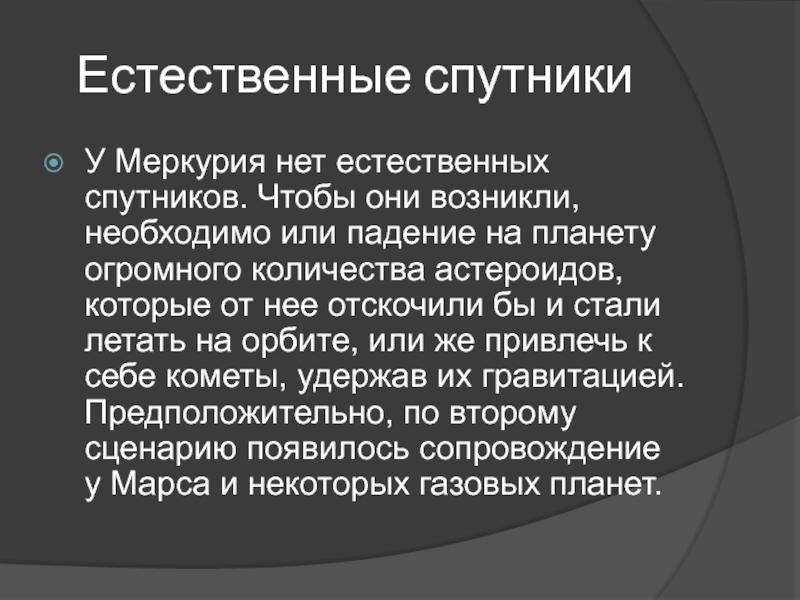 Естественные спутники

У Меркурия нет естественных спутников. Чтобы они возникли, необходимо или падение на планету огромного количества астероидов, которые от нее отскочили бы и стали летать на орбите, или же привлечь к себе кометы, удержав их гравитацией. Предположительно, по второму сценарию появилось сопровождение у Марса и некоторых газовых планет.